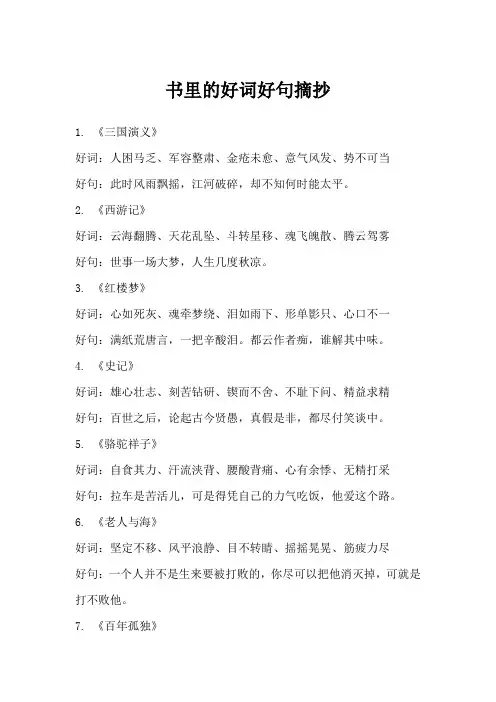 书里的好词好句摘抄

1. 《三国演义》

好词：人困马乏、军容整肃、金疮未愈、意气风发、势不可当

好句：此时风雨飘摇，江河破碎，却不知何时能太平。

2. 《西游记》

好词：云海翻腾、天花乱坠、斗转星移、魂飞魄散、腾云驾雾

好句：世事一场大梦，人生几度秋凉。

3. 《红楼梦》

好词：心如死灰、魂牵梦绕、泪如雨下、形单影只、心口不一

好句：满纸荒唐言，一把辛酸泪。都云作者痴，谁解其中味。

4. 《史记》

好词：雄心壮志、刻苦钻研、锲而不舍、不耻下问、精益求精

好句：百世之后，论起古今贤愚，真假是非，都尽付笑谈中。

5. 《骆驼祥子》

好词：自食其力、汗流浃背、腰酸背痛、心有余悸、无精打采

好句：拉车是苦活儿，可是得凭自己的力气吃饭，他爱这个路。

6. 《老人与海》

好词：坚定不移、风平浪静、目不转睛、摇摇晃晃、筋疲力尽

好句：一个人并不是生来要被打败的，你尽可以把他消灭掉，可就是打不败他。

7. 《百年孤独》